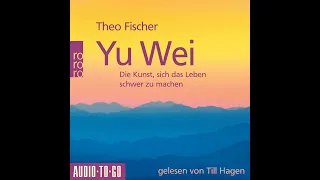 Theo Fischer

ro
ro
ro

Yu Wei

Die Kunst, sich das Leben schwer zu machen

AUDIO·TO·GO

gelesen von Till Hagen